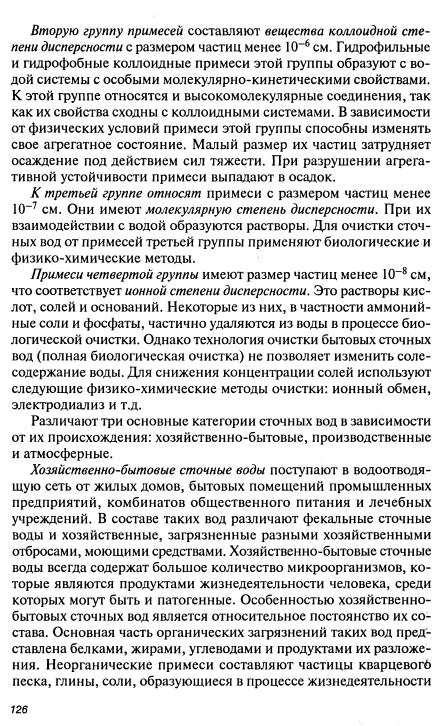 Вторую группу примесей составляют вещества коллоидной степени дисперсности с размером частиц менее $10^{-6}$ см. Гидрофильные и гидрофобные коллоидные примеси этой группы образуют с водой системы с особыми молекулярно-кинетическими свойствами. К этой группе относятся и высокомолекулярные соединения, так как их свойства сходны с коллоидными системами. В зависимости от физических условий примеси этой группы способны изменять свое агрегатное состояние. Малый размер их частиц затрудняет осаждение под действием сил тяжести. При разрушении агрегативной устойчивости примеси выпадают в осадок.

К третьей группе относят примеси с размером частиц менее $10^{-7}$ см. Они имеют молекулярную степень дисперсности. При их взаимодействии с водой образуются растворы. Для очистки сточных вод от примесей третьей группы применяют биологические и физико-химические методы.

Примеси четвертой группы имеют размер частиц менее $10^{-8}$ см, что соответствует ионной степени дисперсности. Это растворы кислот, солей и оснований. Некоторые из них, в частности аммонийные соли и фосфаты, частично удаляются из воды в процессе биологической очистки. Однако технология очистки бытовых сточных вод (полная биологическая очистка) не позволяет изменить солесодержание воды. Для снижения концентрации солей используют следующие физико-химические методы очистки: ионный обмен, электродиализ и т.д.

Различают три основные категории сточных вод в зависимости от их происхождения: хозяйственно-бытовые, производственные и атмосферные.

Хозяйственно-бытовые сточные воды поступают в водоотводящую сеть от жилых домов, бытовых помещений промышленных предприятий, комбинатов общественного питания и лечебных учреждений. В составе таких вод различают фекальные сточные воды и хозяйственные, загрязненные разными хозяйственными отбросами, моющими средствами. Хозяйственно-бытовые сточные воды всегда содержат большое количество микроорганизмов, которые являются продуктами жизнедеятельности человека, среди которых могут быть и патогенные. Особенностью хозяйственно-бытовых сточных вод является относительное постоянство их состава. Основная часть органических загрязнений таких вод представлена белками, жирами, углеводами и продуктами их разложения. Неорганические примеси составляют частицы кварцевого песка, глины, соли, образующиеся в процессе жизнедеятельности

126